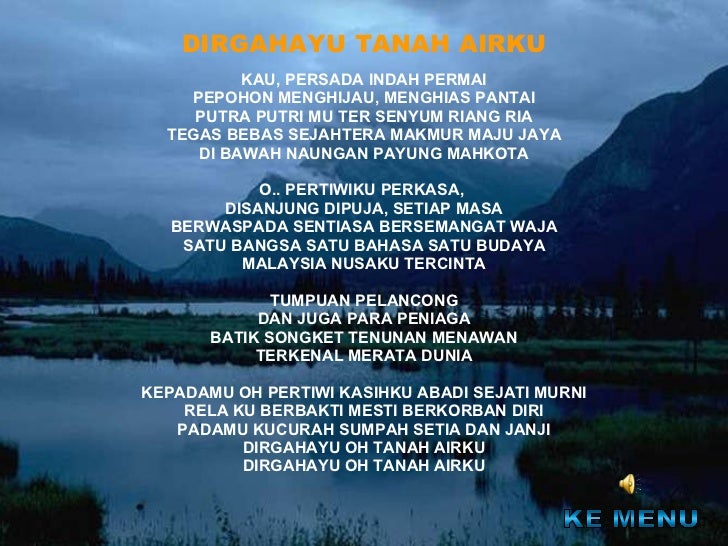 DIRGAHAYU TANAH AIRKU

KAU, PERSADA INDAH PERMAI
PEPOHON MENGHIJAU, MENGHIAS PANTAI
PUTRA PUTRI MU TER SENYUM RIANG RIA
TEGAS BEBAS SEJAHTERA MAKMUR MAJU JAYA
DI BAWAH NAUNGAN PAYUNG MAHKOTA

O.. PERTIWIKU PERKASA,
DISANJUNG DIPUJA, SETIAP MASA
BERWASPADA SENTIASA BERSEMANGAT WAJA
SATU BANGSA SATU BAHASA SATU BUDAYA
MALAYSIA NUSAKU TERCINTA

TUMPUAN PELANCONG
DAN JUGA PARA PENIAGA
BATIK SONGKET TENUNAN MENAWAN
TERKENAL MERATA DUNIA

KEPADAMU OH PERTIWI KASIHKU ABADI SEJATI MURNI
RELA KU BERBAKTI MESTI BERKORBAN DIRI
PADAMU KUCURAH SUMPAH SETIA DAN JANJI
DIRGAHAYU OH TANAH AIRKU
DIRGAHAYU OH TANAH AIRKU

KE MENU